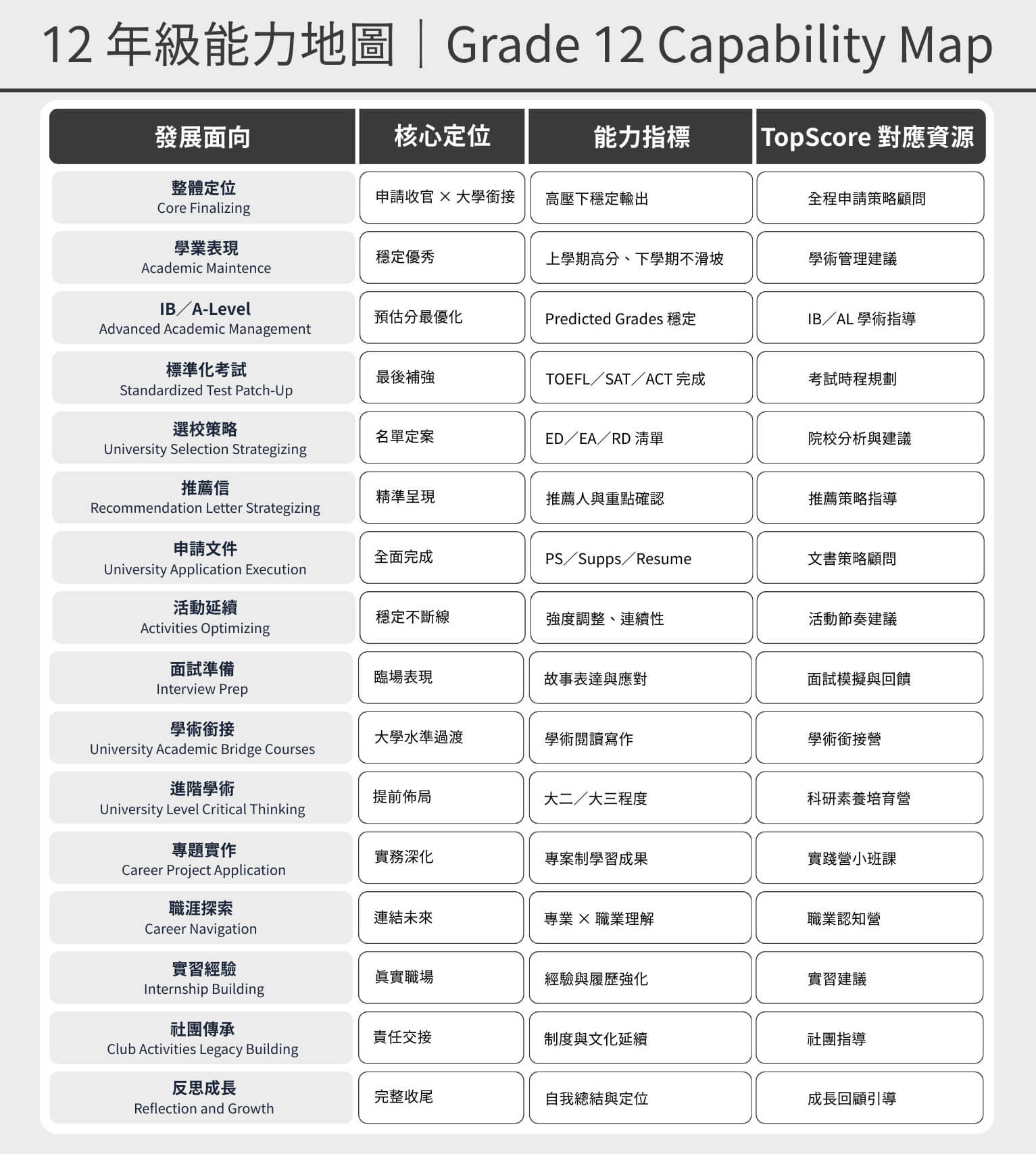 12 年級能力地圖｜Grade 12 Capability Map

| 發展面向 | 核心定位 | 能力指標 | TopScore 對應資源 |
|---|---|---|---|
| 整體定位 Core Finalizing | 申請收官 × 大學銜接 | 高壓下穩定輸出 | 全程申請策略顧問 |
| 學業表現 Academic Maintence | 穩定優秀 | 上學期高分、下學期不滑坡 | 學術管理建議 |
| IB／A-Level Advanced Academic Management | 預估分最優化 | Predicted Grades 穩定 | IB／AL 學術指導 |
| 標準化考試 Standardized Test Patch-Up | 最後補強 | TOEFL／SAT／ACT 完成 | 考試時程規劃 |
| 選校策略 University Selection Strategizing | 名單定案 | ED／EA／RD 清單 | 院校分析與建議 |
| 推薦信 Recommendation Letter Strategizing | 精準呈現 | 推薦人與重點確認 | 推薦策略指導 |
| 申請文件 University Application Execution | 全面完成 | PS／Supps／Resume | 文書策略顧問 |
| 活動延續 Activities Optimizing | 穩定不斷線 | 強度調整、連續性 | 活動節奏建議 |
| 面試準備 Interview Prep | 臨場表現 | 故事表達與應對 | 面試模擬與回饋 |
| 學術銜接 University Academic Bridge Courses | 大學水準過渡 | 學術閱讀寫作 | 學術銜接營 |
| 進階學術 University Level Critical Thinking | 提前佈局 | 大二／大三程度 | 科研素養培育營 |
| 專題實作 Career Project Application | 實務深化 | 專案制學習成果 | 實踐營小班課 |
| 職涯探索 Career Navigation | 連結未來 | 專業 × 職業理解 | 職業認知營 |
| 實習經驗 Internship Building | 真實職場 | 經驗與履歷強化 | 實習建議 |
| 社團傳承 Club Activities Legacy Building | 責任交接 | 制度與文化延續 | 社團指導 |
| 反思成長 Reflection and Growth | 完整收尾 | 自我總結與定位 | 成長回顧引導 |